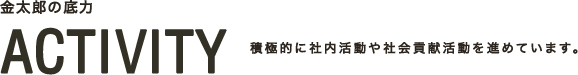 金太郎の底力

ACTIVITY

積極的に社内活動や社会貢献活動を進めています。